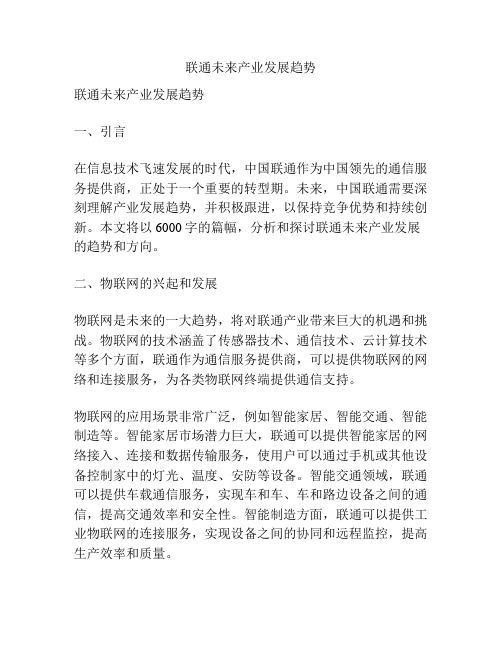 联通未来产业发展趋势

联通未来产业发展趋势

一、引言

在信息技术飞速发展的时代，中国联通作为中国领先的通信服务提供商，正处于一个重要的转型期。未来，中国联通需要深刻理解产业发展趋势，并积极跟进，以保持竞争优势和持续创新。本文将以 6000 字的篇幅，分析和探讨联通未来产业发展的趋势和方向。

二、物联网的兴起和发展

物联网是未来的一大趋势，将对联通产业带来巨大的机遇和挑战。物联网的技术涵盖了传感器技术、通信技术、云计算技术等多个方面，联通作为通信服务提供商，可以提供物联网的网络和连接服务，为各类物联网终端提供通信支持。

物联网的应用场景非常广泛，例如智能家居、智能交通、智能制造等。智能家居市场潜力巨大，联通可以提供智能家居的网络接入、连接和数据传输服务，使用户可以通过手机或其他设备控制家中的灯光、温度、安防等设备。智能交通领域，联通可以提供车载通信服务，实现车和车、车和路边设备之间的通信，提高交通效率和安全性。智能制造方面，联通可以提供工业物联网的连接服务，实现设备之间的协同和远程监控，提高生产效率和质量。